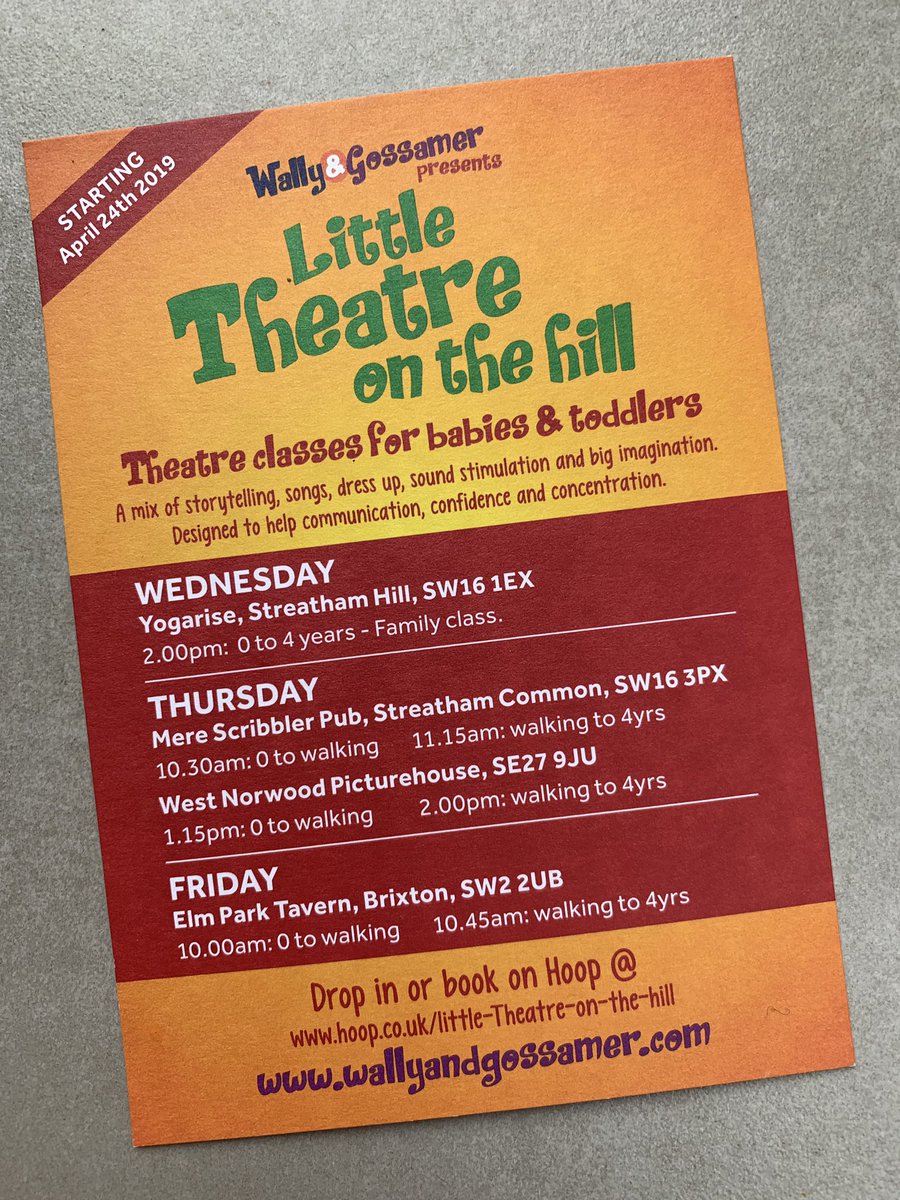 STARTING
April 24th 2019

Wally&Gossamer presents

Little Theatre on the hill

Theatre classes for babies & toddlers

A mix of storytelling, songs, dress up, sound stimulation and big imagination. Designed to help communication, confidence and concentration.

WEDNESDAY
Yogarise, Streatham Hill, SW16 1EX
2.00pm: 0 to 4 years - Family class.

THURSDAY
Mere Scribbler Pub, Streatham Common, SW16 3PX
10.30am: 0 to walking 11.15am: walking to 4yrs
West Norwood Picturehouse, SE27 9JU
1.15pm: 0 to walking 2.00pm: walking to 4yrs

FRIDAY
Elm Park Tavern, Brixton, SW2 2UB
10.00am: 0 to walking 10.45am: walking to 4yrs

Drop in or book on Hoop @
www.hoop.co.uk/little-Theatre-on-the-hill
www.wallyandgossamer.com